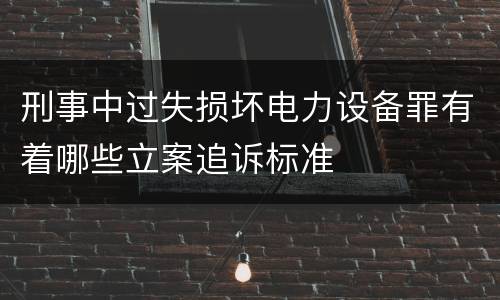 刑事中过失损坏电力设备罪有着哪些立案追诉标准